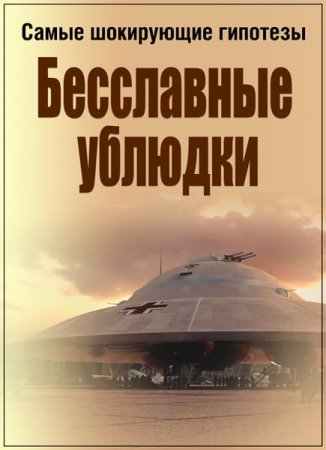 Самые шокирующие гипотезы

Бесславные ублюдки